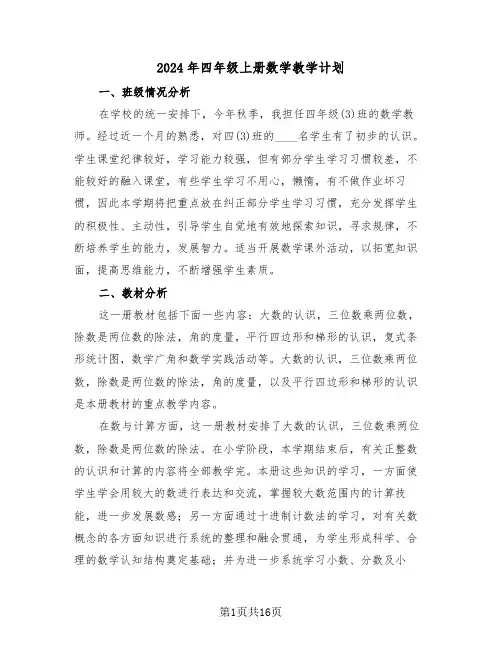 2024年四年级上册数学教学计划

一、班级情况分析

在学校的统一安排下，今年秋季，我担任四年级(3)班的数学教师。经过近一个月的熟悉，对四(3)班的____名学生有了初步的认识。学生课堂纪律较好，学习能力较强，但有部分学生学习习惯较差，不能较好的融入课堂，有些学生学习不用心，懒惰，有不做作业坏习惯，因此本学期将把重点放在纠正部分学生学习习惯，充分发挥学生的积极性、主动性，引导学生自觉地有效地探索知识，寻求规律，不断培养学生的能力，发展智力。适当开展数学课外活动，以拓宽知识面，提高思维能力，不断增强学生素质。

二、教材分析

这一册教材包括下面一些内容：大数的认识，三位数乘两位数，除数是两位数的除法，角的度量，平行四边形和梯形的认识，复式条形统计图，数学广角和数学实践活动等。大数的认识，三位数乘两位数，除数是两位数的除法，角的度量，以及平行四边形和梯形的认识是本册教材的重点教学内容。

在数与计算方面，这一册教材安排了大数的认识，三位数乘两位数，除数是两位数的除法。在小学阶段，本学期结束后，有关正整数的认识和计算的内容将全部教学完。本册这些知识的学习，一方面使学生学会用较大的数进行表达和交流，掌握较大数范围内的计算技能，进一步发展数感；另一方面通过十进制计数法的学习，对有关数概念的各方面知识进行系统的整理和融会贯通，为学生形成科学、合理的数学认知结构奠定基础；并为进一步系统学习小数、分数及小

第1页共16页